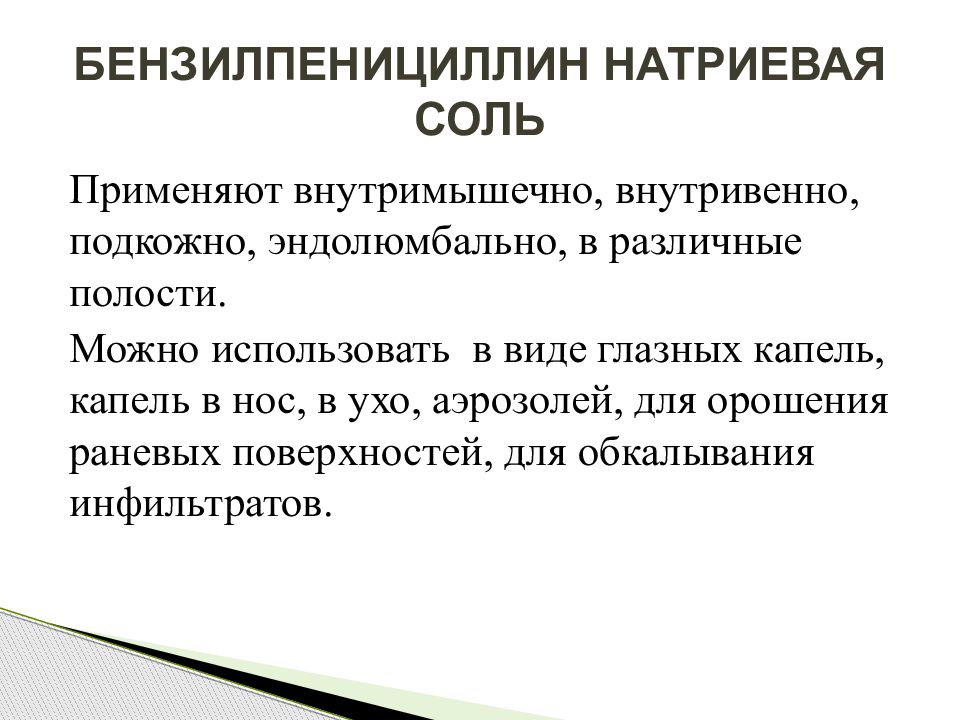 БЕНЗИЛПЕНИЦИЛЛИН НАТРИЕВАЯ СОЛЬ

Применяют внутримышечно, внутривенно, подкожно, эндолюмбально, в различные полости.

Можно использовать в виде глазных капель, капель в нос, в ухо, аэрозолей, для орошения раневых поверхностей, для обкалывания инфильтратов.